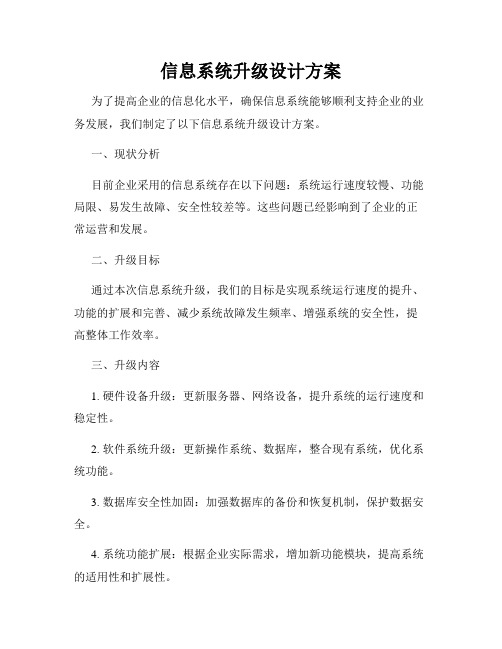 信息系统升级设计方案

为了提高企业的信息化水平，确保信息系统能够顺利支持企业的业务发展，我们制定了以下信息系统升级设计方案。

一、现状分析

目前企业采用的信息系统存在以下问题：系统运行速度较慢、功能局限、易发生故障、安全性较差等。这些问题已经影响到了企业的正常运营和发展。

二、升级目标

通过本次信息系统升级，我们的目标是实现系统运行速度的提升、功能的扩展和完善、减少系统故障发生频率、增强系统的安全性，提高整体工作效率。

三、升级内容

1. 硬件设备升级：更新服务器、网络设备，提升系统的运行速度和稳定性。

2. 软件系统升级：更新操作系统、数据库，整合现有系统，优化系统功能。

3. 数据库安全性加固：加强数据库的备份和恢复机制，保护数据安全。

4. 系统功能扩展：根据企业实际需求，增加新功能模块，提高系统的适用性和扩展性。